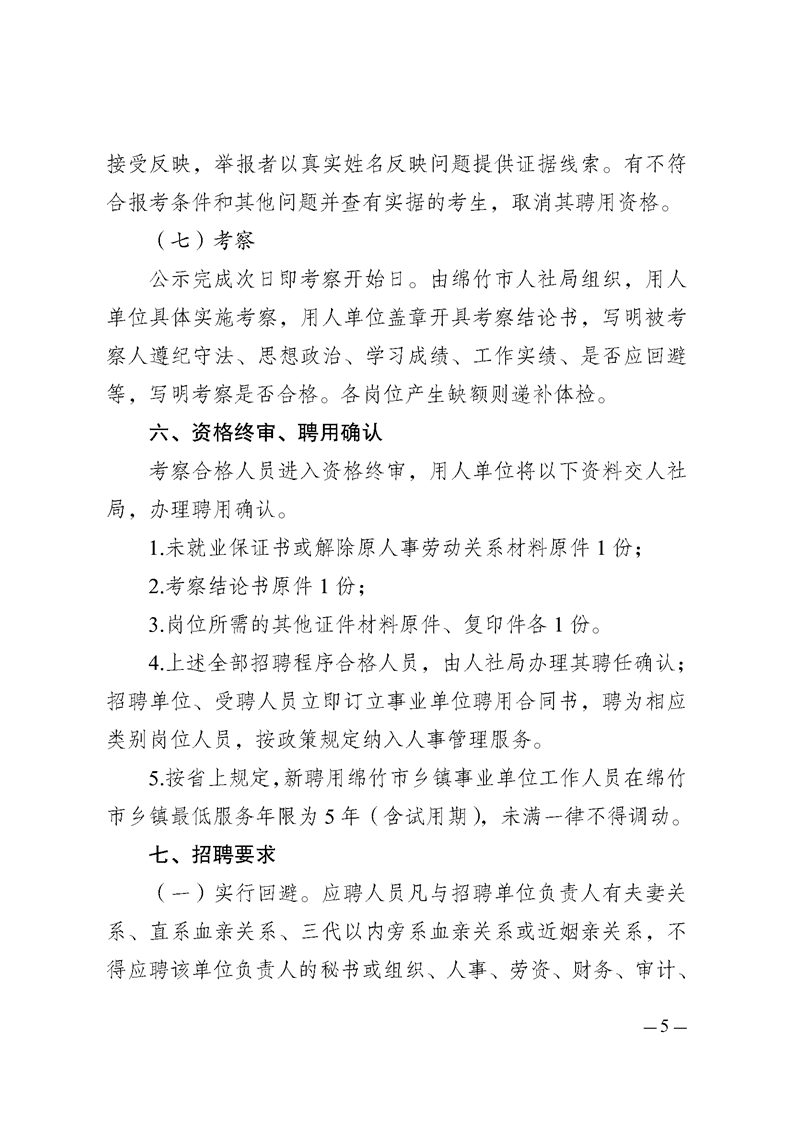 接受反映，举报者以真实姓名反映问题提供证据线索。有不符合报考条件和其他问题并查有实据的考生，取消其聘用资格。

（七）考察

公示完成次日即考察开始日。由绵竹市人社局组织，用人单位具体实施考察，用人单位盖章开具考察结论书，写明被考察人遵纪守法、思想政治、学习成绩、工作实绩、是否应回避等，写明考察是否合格。各岗位产生缺额则递补体检。

六、资格终审、聘用确认

考察合格人员进入资格终审，用人单位将以下资料交人社局，办理聘用确认。

1.未就业保证书或解除原人事劳动关系材料原件 1 份；

2.考察结论书原件 1 份；

3.岗位所需的其他证件材料原件、复印件各 1 份。

4.上述全部招聘程序合格人员，由人社局办理其聘任确认；招聘单位、受聘人员立即订立事业单位聘用合同书，聘为相应类别岗位人员，按政策规定纳入人事管理服务。

5.按省上规定，新聘用绵竹市乡镇事业单位工作人员在绵竹市乡镇最低服务年限为 5 年（含试用期），未满一律不得调动。

七、招聘要求

（一）实行回避。应聘人员凡与招聘单位负责人有夫妻关系、直系血亲关系、三代以内旁系血亲关系或近姻亲关系，不得应聘该单位负责人的秘书或组织、人事、劳资、财务、审计、

—5—